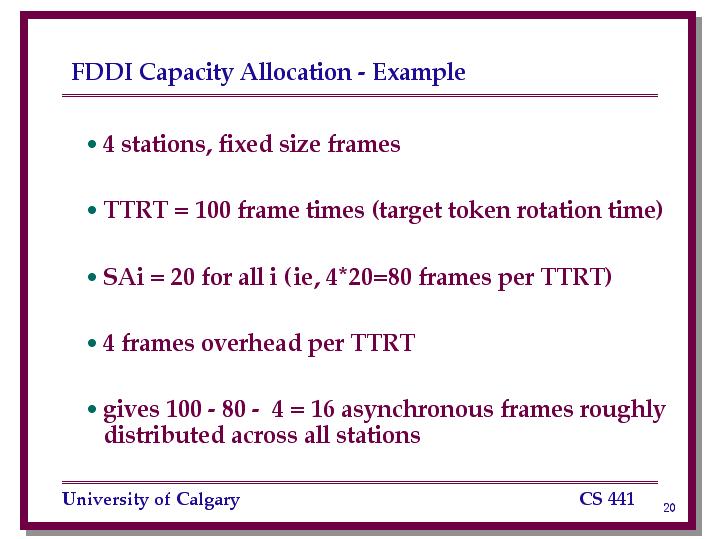 FDDI Capacity Allocation - Example

• 4 stations, fixed size frames

• TTRT = 100 frame times (target token rotation time)

• SAi = 20 for all i (ie, 4*20=80 frames per TTRT)

• 4 frames overhead per TTRT

• gives 100 - 80 - 4 = 16 asynchronous frames roughly distributed across all stations

University of Calgary

CS 441

20